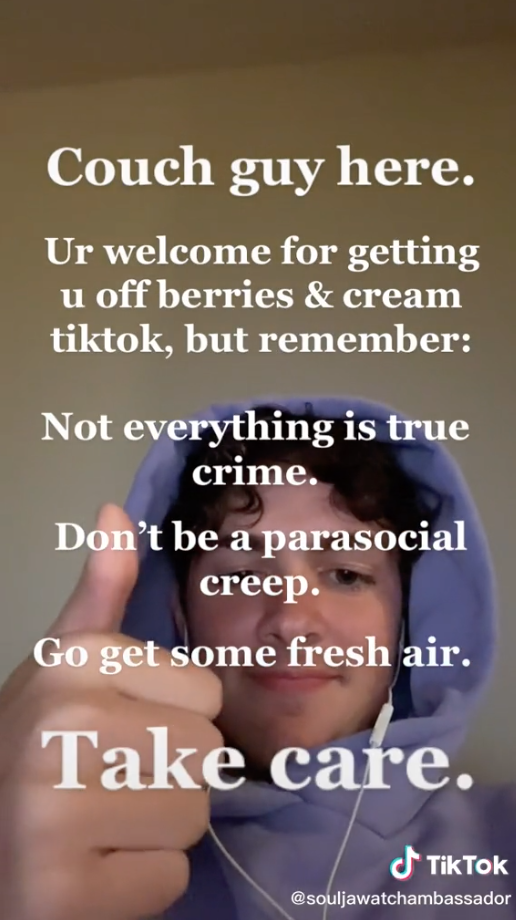 Couch guy here.

Ur welcome for getting u off berries & cream tiktok, but remember:

Not everything is true crime.

Don't be a parasocial creep.

Go get some fresh air.

Take care.

TikTok
@souljawatchambassador